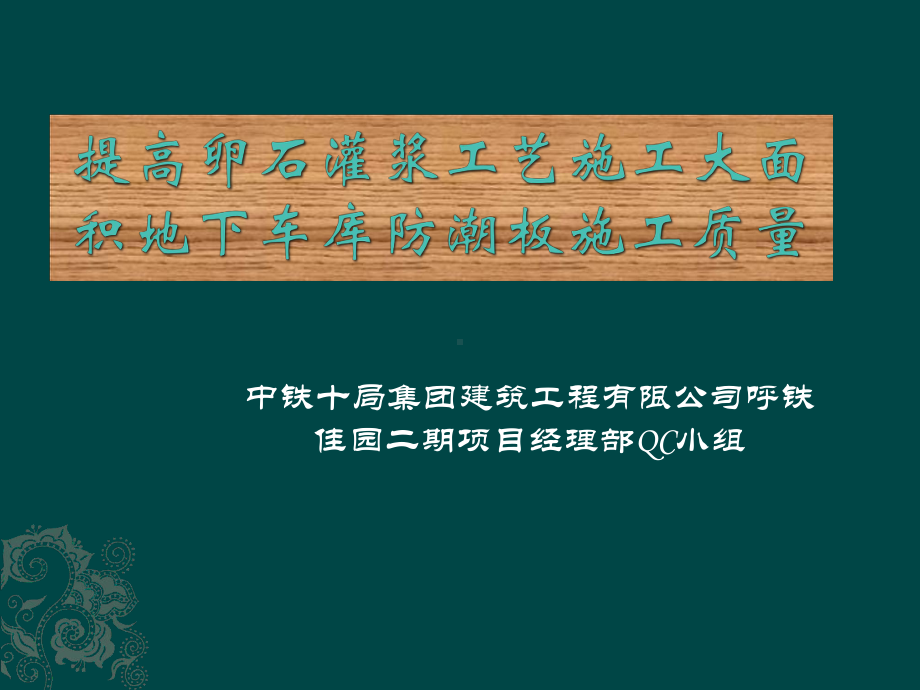 提高卵石灌浆工艺施工大面积地下车库防潮板施工质量

中铁十局集团建筑工程有限公司呼铁佳园二期项目经理部QC小组